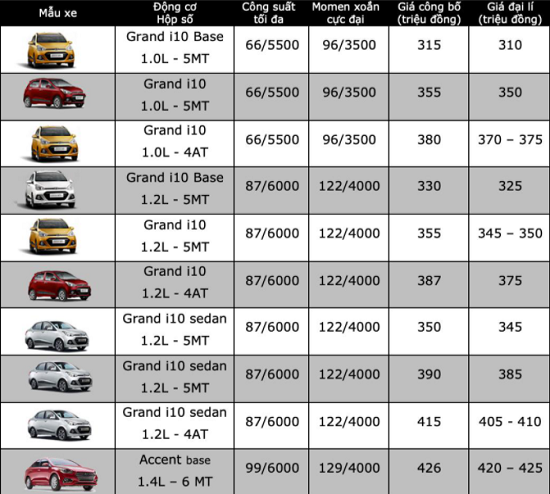 | Mẫu xe | Động cơ Hộp số | Công suất tối đa | Momen xoắn cực đại | Giá công bố (triệu đồng) | Giá đại lí (triệu đồng) |
|---|---|---|---|---|---|
| | Grand i10 Base 1.0L - 5MT | 66/5500 | 96/3500 | 315 | 310 |
| | Grand i10 1.0L - 5MT | 66/5500 | 96/3500 | 355 | 350 |
| | Grand i10 1.0L - 4AT | 66/5500 | 96/3500 | 380 | 370 – 375 |
| | Grand i10 Base 1.2L - 5MT | 87/6000 | 122/4000 | 330 | 325 |
| | Grand i10 1.2L - 5MT | 87/6000 | 122/4000 | 355 | 345 – 350 |
| | Grand i10 1.2L - 4AT | 87/6000 | 122/4000 | 387 | 375 |
| | Grand i10 sedan 1.2L - 5MT | 87/6000 | 122/4000 | 350 | 345 |
| | Grand i10 sedan 1.2L - 5MT | 87/6000 | 122/4000 | 390 | 385 |
| | Grand i10 sedan 1.2L - 4AT | 87/6000 | 122/4000 | 415 | 405 - 410 |
| | Accent base 1.4L – 6 MT | 99/6000 | 129/4000 | 426 | 420 – 425 |